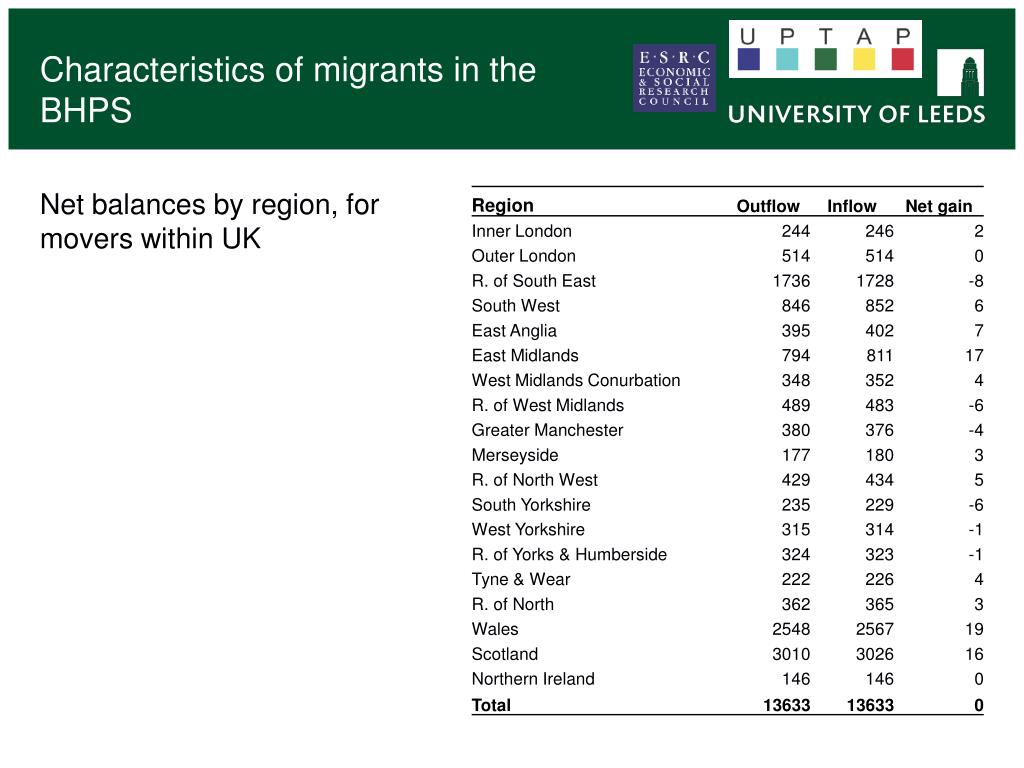 Characteristics of migrants in the BHPS

E·S·R·C ECONOMIC & SOCIAL RESEARCH COUNCIL

U P T A P

UNIVERSITY OF LEEDS

Net balances by region, for movers within UK

| Region | Outflow | Inflow | Net gain |
|---|---|---|---|
| Inner London | 244 | 246 | 2 |
| Outer London | 514 | 514 | 0 |
| R. of South East | 1736 | 1728 | -8 |
| South West | 846 | 852 | 6 |
| East Anglia | 395 | 402 | 7 |
| East Midlands | 794 | 811 | 17 |
| West Midlands Conurbation | 348 | 352 | 4 |
| R. of West Midlands | 489 | 483 | -6 |
| Greater Manchester | 380 | 376 | -4 |
| Merseyside | 177 | 180 | 3 |
| R. of North West | 429 | 434 | 5 |
| South Yorkshire | 235 | 229 | -6 |
| West Yorkshire | 315 | 314 | -1 |
| R. of Yorks & Humberside | 324 | 323 | -1 |
| Tyne & Wear | 222 | 226 | 4 |
| R. of North | 362 | 365 | 3 |
| Wales | 2548 | 2567 | 19 |
| Scotland | 3010 | 3026 | 16 |
| Northern Ireland | 146 | 146 | 0 |
| Total | 13633 | 13633 | 0 |